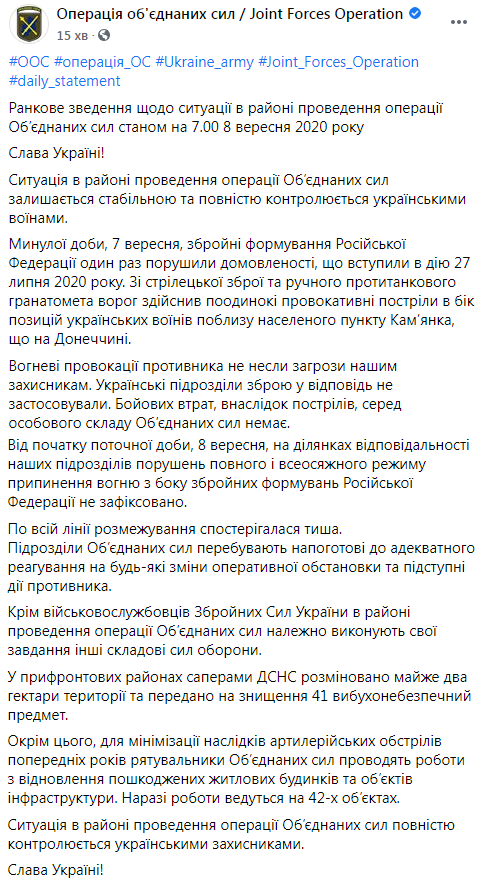 Операція об'єднаних сил / Joint Forces Operation
15 хв ·

#ООС #операція_ОС #Ukraine_army #Joint_Forces_Operation #daily_statement

Ранкове зведення щодо ситуації в районі проведення операції Об'єднаних сил станом на 7.00 8 вересня 2020 року

Слава Україні!

Ситуація в районі проведення операції Об'єднаних сил залишається стабільною та повністю контролюється українськими воїнами.

Минулої доби, 7 вересня, збройні формування Російської Федерації один раз порушили домовленості, що вступили в дію 27 липня 2020 року. Зі стрілецької зброї та ручного протитанкового гранатомета ворог здійснив поодинокі провокативні постріли в бік позицій українських воїнів поблизу населеного пункту Кам'янка, що на Донеччині.

Вогневі провокації противника не несли загрози нашим захисникам. Українські підрозділи зброю у відповідь не застосовували. Бойових втрат, внаслідок пострілів, серед особового складу Об'єднаних сил немає.

Від початку поточної доби, 8 вересня, на ділянках відповідальності наших підрозділів порушень повного і всеосяжного режиму припинення вогню з боку збройних формувань Російської Федерації не зафіксовано.

По всій лінії розмежування спостерігалася тиша.
Підрозділи Об'єднаних сил перебувають напоготові до адекватного реагування на будь-які зміни оперативної обстановки та підступні дії противника.

Крім військовослужбовців Збройних Сил України в районі проведення операції Об'єднаних сил належно виконують свої завдання інші складові сил оборони.

У прифронтових районах саперами ДСНС розміновано майже два гектари території та передано на знищення 41 вибухонебезпечний предмет.

Окрім цього, для мінімізації наслідків артилерійських обстрілів попередніх років рятувальники Об'єднаних сил проводять роботи з відновлення пошкоджених житлових будинків та об'єктів інфраструктури. Наразі роботи ведуться на 42-х об'єктах.

Ситуація в районі проведення операції Об'єднаних сил повністю контролюється українськими захисниками.

Слава Україні!